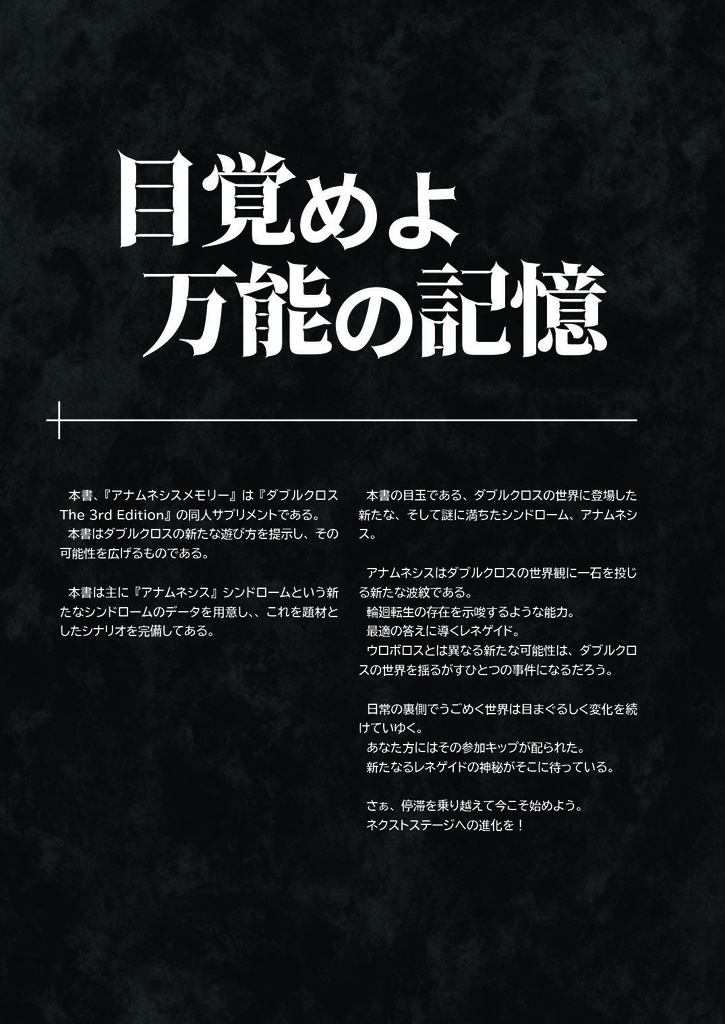 目覚めよ
万能の記憶

本書、『アナムネシスメモリー』は『ダブルクロス The 3rd Edition』の同人サプリメントである。
本書はダブルクロスの新たな遊び方を提示し、その可能性を広げるものである。

本書は主に『アナムネシス』シンドロームという新たなシンドロームのデータを用意し、、これを題材としたシナリオを完備してある。

本書の目玉である、ダブルクロスの世界に登場した新たな、そして謎に満ちたシンドローム、アナムネシス。

アナムネシスはダブルクロスの世界観に一石を投じる新たな波紋である。
輪廻転生の存在を示唆するような能力。
最適の答えに導くレネゲイド。
ウロボロスとは異なる新たな可能性は、ダブルクロスの世界を揺るがすひとつの事件になるだろう。

日常の裏側でうごめく世界は目まぐるしく変化を続けていゆく。
あなた方にはその参加キップが配られた。
新たなるレネゲイドの神秘がそこに待っている。

さぁ、停滞を乗り越えて今こそ始めよう。
ネクストステージへの進化を！